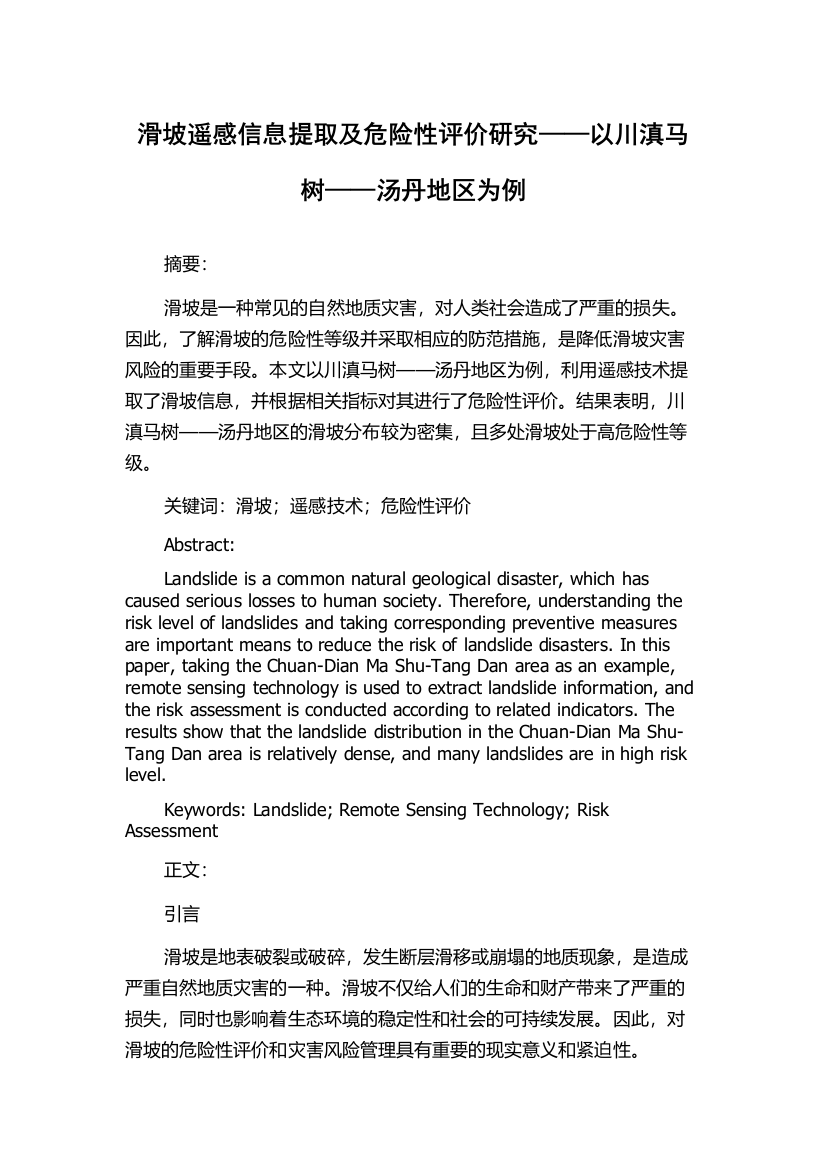 滑坡遥感信息提取及危险性评价研究——以川滇马树——汤丹地区为例

摘要：

滑坡是一种常见的自然地质灾害，对人类社会造成了严重的损失。因此，了解滑坡的危险性等级并采取相应的防范措施，是降低滑坡灾害风险的重要手段。本文以川滇马树——汤丹地区为例，利用遥感技术提取了滑坡信息，并根据相关指标对其进行了危险性评价。结果表明，川滇马树——汤丹地区的滑坡分布较为密集，且多处滑坡处于高危险性等级。

关键词：滑坡；遥感技术；危险性评价

Abstract:

Landslide is a common natural geological disaster, which has caused serious losses to human society. Therefore, understanding the risk level of landslides and taking corresponding preventive measures are important means to reduce the risk of landslide disasters. In this paper, taking the Chuan-Dian Ma Shu-Tang Dan area as an example, remote sensing technology is used to extract landslide information, and the risk assessment is conducted according to related indicators. The results show that the landslide distribution in the Chuan-Dian Ma Shu-Tang Dan area is relatively dense, and many landslides are in high risk level.

Keywords: Landslide; Remote Sensing Technology; Risk Assessment

正文：

引言

滑坡是地表破裂或破碎，发生断层滑移或崩塌的地质现象，是造成严重自然地质灾害的一种。滑坡不仅给人们的生命和财产带来了严重的损失，同时也影响着生态环境的稳定性和社会的可持续发展。因此，对滑坡的危险性评价和灾害风险管理具有重要的现实意义和紧迫性。